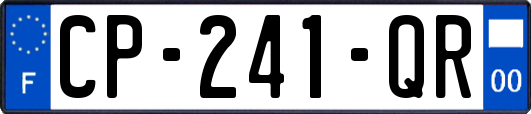 F
CP-241-QR
00